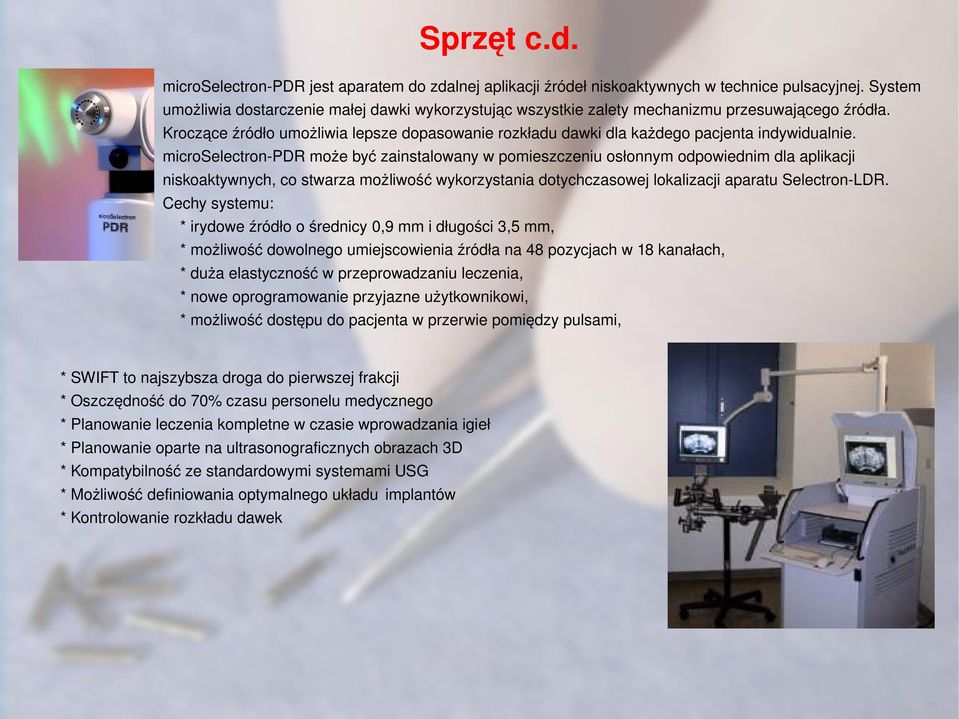 Sprzęt c.d.

microSelectron PDR

microSelectron-PDR jest aparatem do zdalnej aplikacji źródeł niskoaktywnych w technice pulsacyjnej. System umożliwia dostarczenie małej dawki wykorzystując wszystkie zalety mechanizmu przesuwającego źródła. Kroczące źródło umożliwia lepsze dopasowanie rozkładu dawki dla każdego pacjenta indywidualnie. microSelectron-PDR może być zainstalowany w pomieszczeniu osłonnym odpowiednim dla aplikacji niskoaktywnych, co stwarza możliwość wykorzystania dotychczasowej lokalizacji aparatu Selectron-LDR.
Cechy systemu:
* irydowe źródło o średnicy 0,9 mm i długości 3,5 mm,
* możliwość dowolnego umiejscowienia źródła na 48 pozycjach w 18 kanałach,
* duża elastyczność w przeprowadzaniu leczenia,
* nowe oprogramowanie przyjazne użytkownikowi,
* możliwość dostępu do pacjenta w przerwie pomiędzy pulsami,

* SWIFT to najszybsza droga do pierwszej frakcji
* Oszczędność do 70% czasu personelu medycznego
* Planowanie leczenia kompletne w czasie wprowadzania igieł
* Planowanie oparte na ultrasonograficznych obrazach 3D
* Kompatybilność ze standardowymi systemami USG
* Możliwość definiowania optymalnego układu implantów
* Kontrolowanie rozkładu dawek